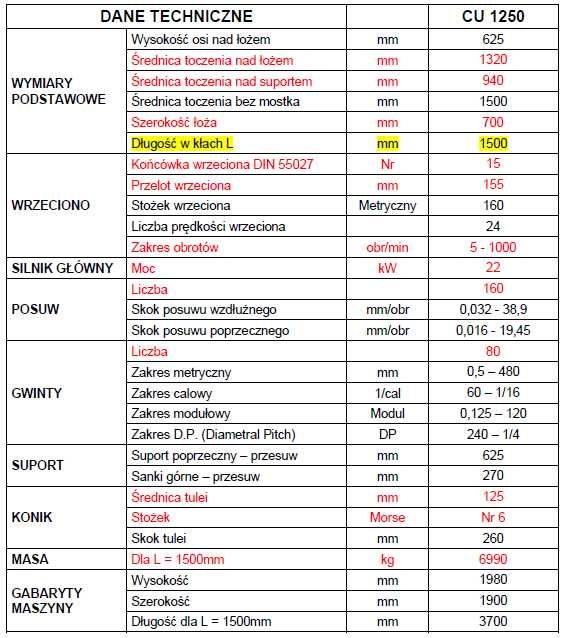 | DANE TECHNICZNE | | | CU 1250 |
|---|---|---|---|
| WYMIARY PODSTAWOWE | Wysokość osi nad łożem | mm | 625 |
| | Średnica toczenia nad łożem | mm | 1320 |
| | Średnica toczenia nad suportem | mm | 940 |
| | Średnica toczenia bez mostka | mm | 1500 |
| | Szerokość łoża | mm | 700 |
| | Długość w kłach L | mm | 1500 |
| WRZECIONO | Końcówka wrzeciona DIN 55027 | Nr | 15 |
| | Przelot wrzeciona | mm | 155 |
| | Stożek wrzeciona | Metryczny | 160 |
| | Liczba prędkości wrzeciona | | 24 |
| | Zakres obrotów | obr/min | 5 - 1000 |
| SILNIK GŁÓWNY | Moc | kW | 22 |
| POSUW | Liczba | | 160 |
| | Skok posuwu wzdłużnego | mm/obr | 0,032 - 38,9 |
| | Skok posuwu poprzecznego | mm/obr | 0,016 - 19,45 |
| GWINTY | Liczba | | 80 |
| | Zakres metryczny | mm | 0,5 – 480 |
| | Zakres calowy | 1/cal | 60 – 1/16 |
| | Zakres modułowy | Modul | 0,125 – 120 |
| | Zakres D.P. (Diametral Pitch) | DP | 240 – 1/4 |
| SUPORT | Suport poprzeczny – przesuw | mm | 625 |
| | Sanki górne – przesuw | mm | 270 |
| KONIK | Średnica tulei | mm | 125 |
| | Stożek | Morse | Nr 6 |
| | Skok tulei | mm | 260 |
| MASA | Dla L = 1500mm | kg | 6990 |
| GABARYTY MASZYNY | Wysokość | mm | 1980 |
| | Szerokość | mm | 1900 |
| | Długość dla L = 1500mm | mm | 3700 |